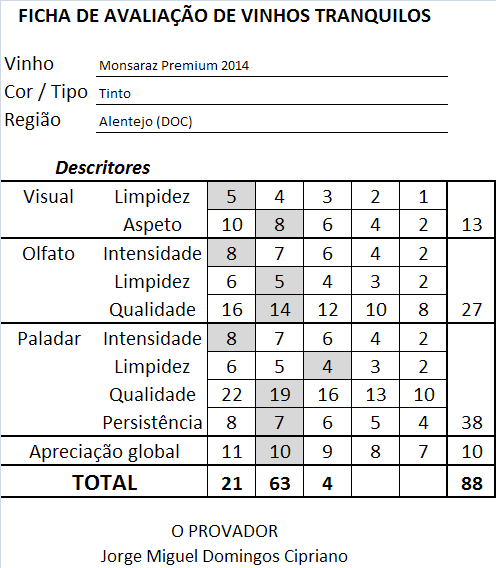 FICHA DE AVALIAÇÃO DE VINHOS TRANQUILOS

Vinho Monsaraz Premium 2014
Cor / Tipo Tinto
Região Alentejo (DOC)

Descritores

| | | | | | | | |
|---|---|---|---|---|---|---|---|
| Visual | Limpidez | 5 | 4 | 3 | 2 | 1 | |
| | Aspeto | 10 | 8 | 6 | 4 | 2 | 13 |
| Olfato | Intensidade | 8 | 7 | 6 | 4 | 2 | |
| | Limpidez | 6 | 5 | 4 | 3 | 2 | |
| | Qualidade | 16 | 14 | 12 | 10 | 8 | 27 |
| Paladar | Intensidade | 8 | 7 | 6 | 4 | 2 | |
| | Limpidez | 6 | 5 | 4 | 3 | 2 | |
| | Qualidade | 22 | 19 | 16 | 13 | 10 | |
| | Persistência | 8 | 7 | 6 | 5 | 4 | 38 |
| Apreciação global | | 11 | 10 | 9 | 8 | 7 | 10 |
| TOTAL | | 21 | 63 | 4 | | | 88 |

O PROVADOR
Jorge Miguel Domingos Cipriano